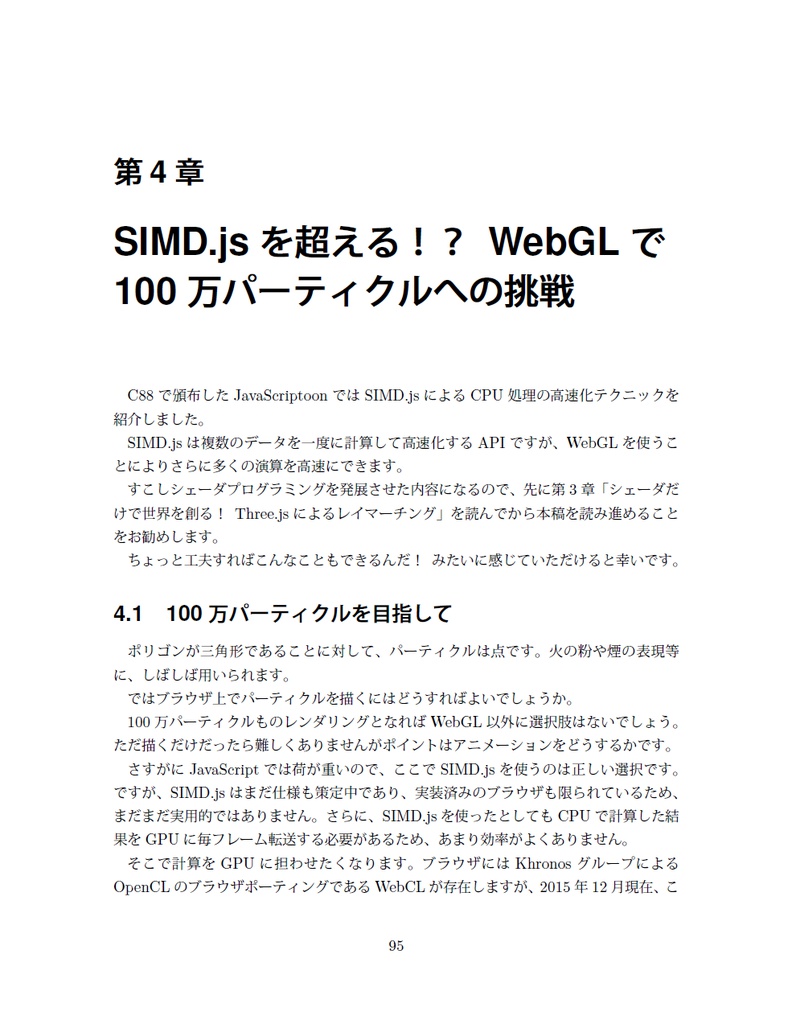 第 4 章

SIMD.js を超える！？ WebGL で 100 万パーティクルへの挑戦

C88 で頒布した JavaScriptoon では SIMD.js による CPU 処理の高速化テクニックを紹介しました。
SIMD.js は複数のデータを一度に計算して高速化する API ですが、WebGL を使うことによりさらに多くの演算を高速にできます。
すこしシェーダプログラミングを発展させた内容になるので、先に第 3 章「シェーダだけで世界を創る！ Three.js によるレイマーチング」を読んでから本稿を読み進めることをお勧めします。
ちょっと工夫すればこんなこともできるんだ！ みたいに感じていただけると幸いです。

4.1 100 万パーティクルを目指して

ポリゴンが三角形であることに対して、パーティクルは点です。火の粉や煙の表現等に、しばしば用いられます。
ではブラウザ上でパーティクルを描くにはどうすればよいでしょうか。
100 万パーティクルものレンダリングとなれば WebGL 以外に選択肢はないでしょう。ただ描くだけだったら難しくありませんがポイントはアニメーションをどうするかです。
さすがに JavaScript では荷が重いので、ここで SIMD.js を使うのは正しい選択です。ですが、SIMD.js はまだ仕様も策定中であり、実装済みのブラウザも限られているため、まだまだ実用的ではありません。さらに、SIMD.js を使ったとしても CPU で計算した結果を GPU に毎フレーム転送する必要があるため、あまり効率がよくありません。
そこで計算を GPU に担わせたくなります。ブラウザには Khronos グループによる OpenCL のブラウザポーティングである WebCL が存在しますが、2015 年 12 月現在、こ

95